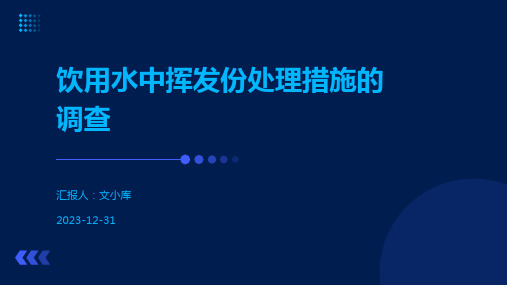 饮用水中挥发份处理措施的调查

汇报人：文小库

2023-12-31